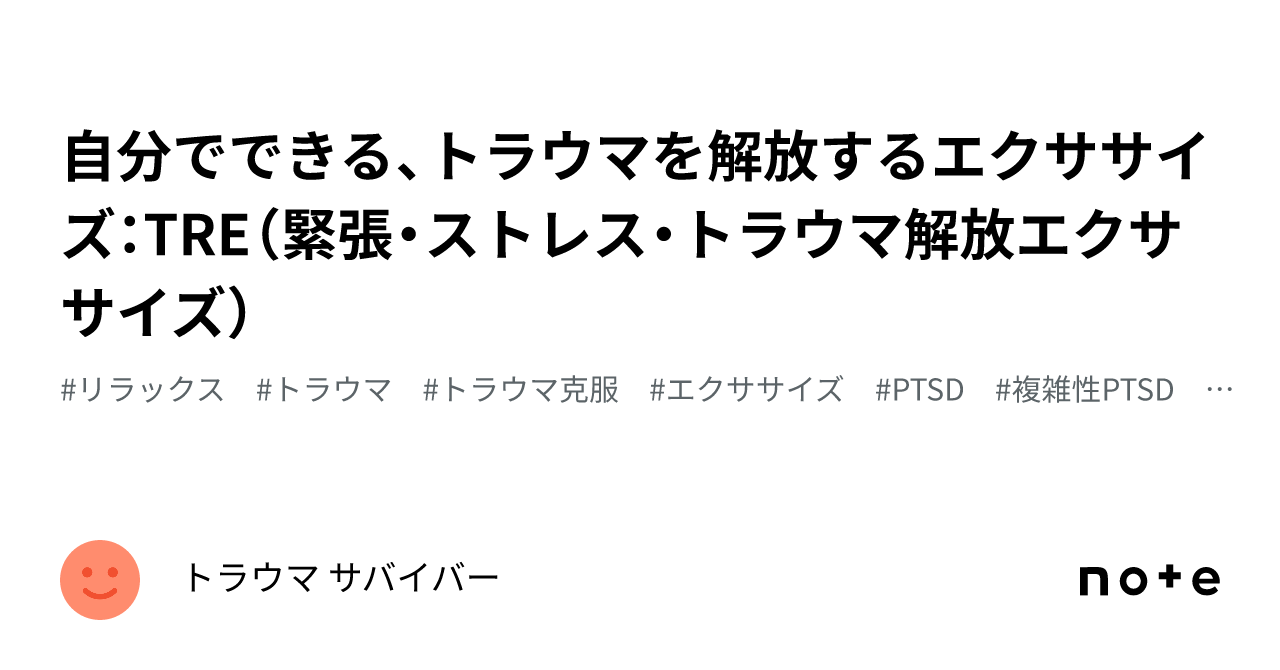 自分でできる、トラウマを解放するエクササイズ：TRE（緊張・ストレス・トラウマ解放エクササイズ）

#リラックス　#トラウマ　#トラウマ克服　#エクササイズ　#PTSD　#複雑性PTSD　…

トラウマ サバイバー

note